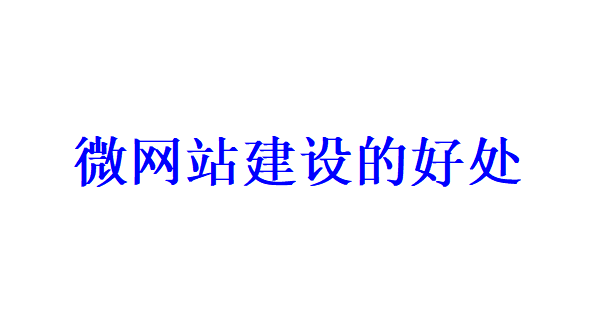 微网站建设的好处